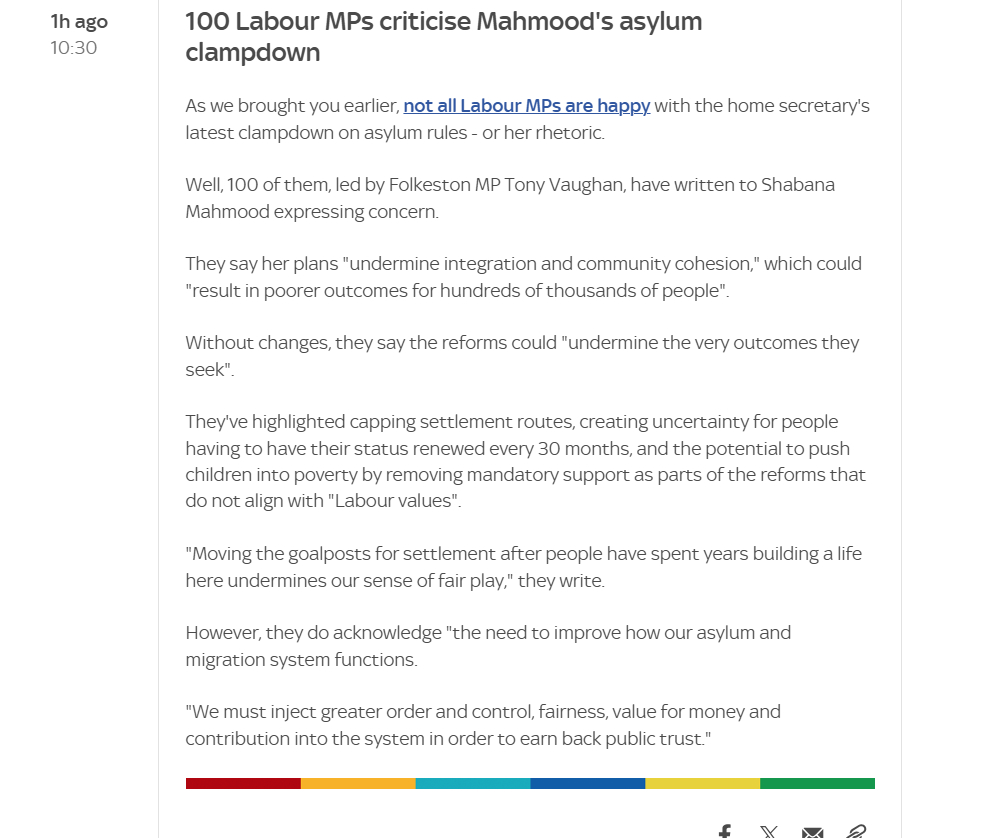 1h ago
10:30

100 Labour MPs criticise Mahmood's asylum clampdown

As we brought you earlier, not all Labour MPs are happy with the home secretary's latest clampdown on asylum rules - or her rhetoric.

Well, 100 of them, led by Folkeston MP Tony Vaughan, have written to Shabana Mahmood expressing concern.

They say her plans "undermine integration and community cohesion," which could "result in poorer outcomes for hundreds of thousands of people".

Without changes, they say the reforms could "undermine the very outcomes they seek".

They've highlighted capping settlement routes, creating uncertainty for people having to have their status renewed every 30 months, and the potential to push children into poverty by removing mandatory support as parts of the reforms that do not align with "Labour values".

"Moving the goalposts for settlement after people have spent years building a life here undermines our sense of fair play," they write.

However, they do acknowledge "the need to improve how our asylum and migration system functions.

"We must inject greater order and control, fairness, value for money and contribution into the system in order to earn back public trust."